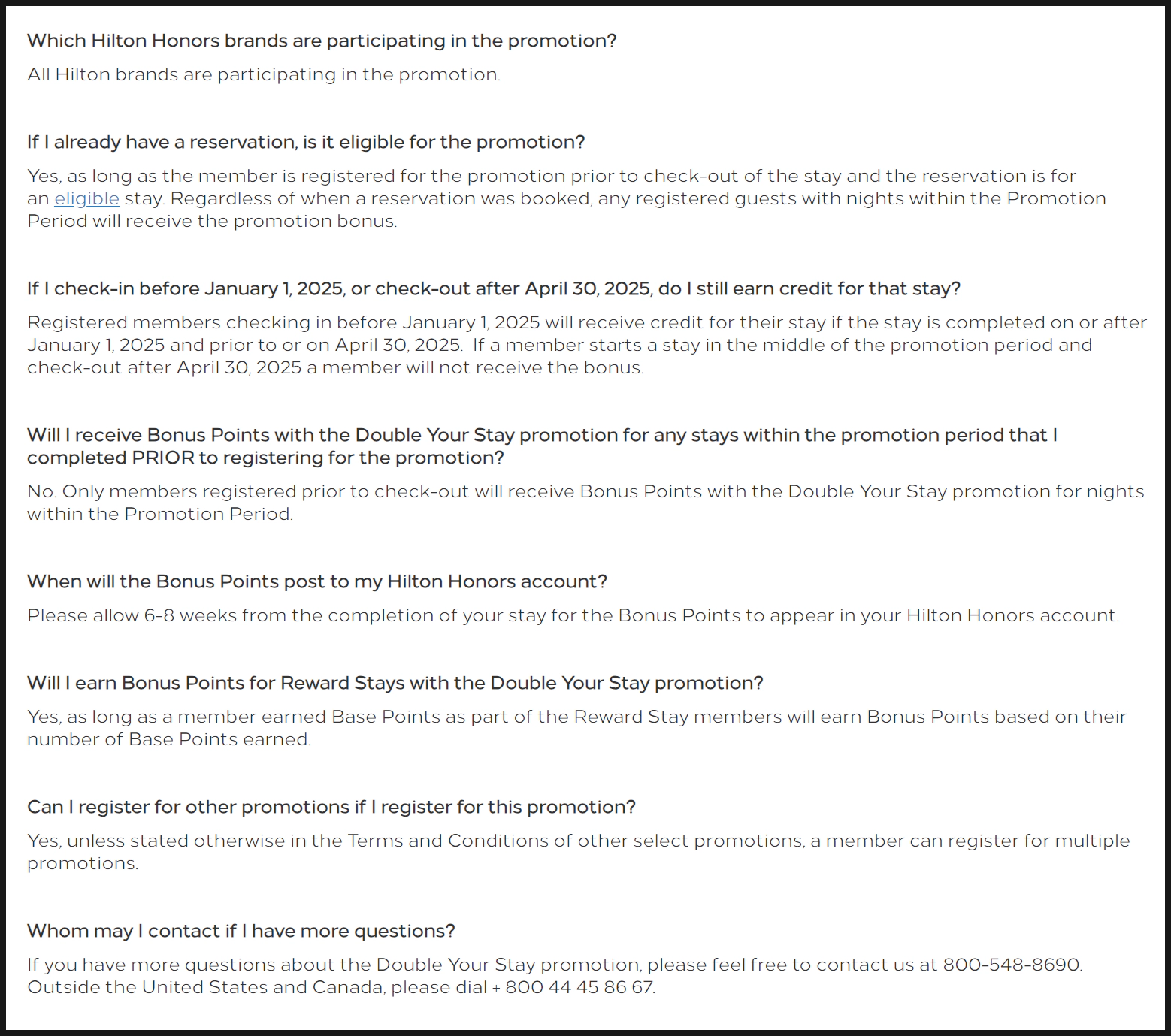 Which Hilton Honors brands are participating in the promotion?

All Hilton brands are participating in the promotion.

If I already have a reservation, is it eligible for the promotion?

Yes, as long as the member is registered for the promotion prior to check-out of the stay and the reservation is for an eligible stay. Regardless of when a reservation was booked, any registered guests with nights within the Promotion Period will receive the promotion bonus.

If I check-in before January 1, 2025, or check-out after April 30, 2025, do I still earn credit for that stay?

Registered members checking in before January 1, 2025 will receive credit for their stay if the stay is completed on or after January 1, 2025 and prior to or on April 30, 2025. If a member starts a stay in the middle of the promotion period and check-out after April 30, 2025 a member will not receive the bonus.

Will I receive Bonus Points with the Double Your Stay promotion for any stays within the promotion period that I completed PRIOR to registering for the promotion?

No. Only members registered prior to check-out will receive Bonus Points with the Double Your Stay promotion for nights within the Promotion Period.

When will the Bonus Points post to my Hilton Honors account?

Please allow 6-8 weeks from the completion of your stay for the Bonus Points to appear in your Hilton Honors account.

Will I earn Bonus Points for Reward Stays with the Double Your Stay promotion?

Yes, as long as a member earned Base Points as part of the Reward Stay members will earn Bonus Points based on their number of Base Points earned.

Can I register for other promotions if I register for this promotion?

Yes, unless stated otherwise in the Terms and Conditions of other select promotions, a member can register for multiple promotions.

Whom may I contact if I have more questions?

If you have more questions about the Double Your Stay promotion, please feel free to contact us at 800-548-8690. Outside the United States and Canada, please dial + 800 44 45 86 67.